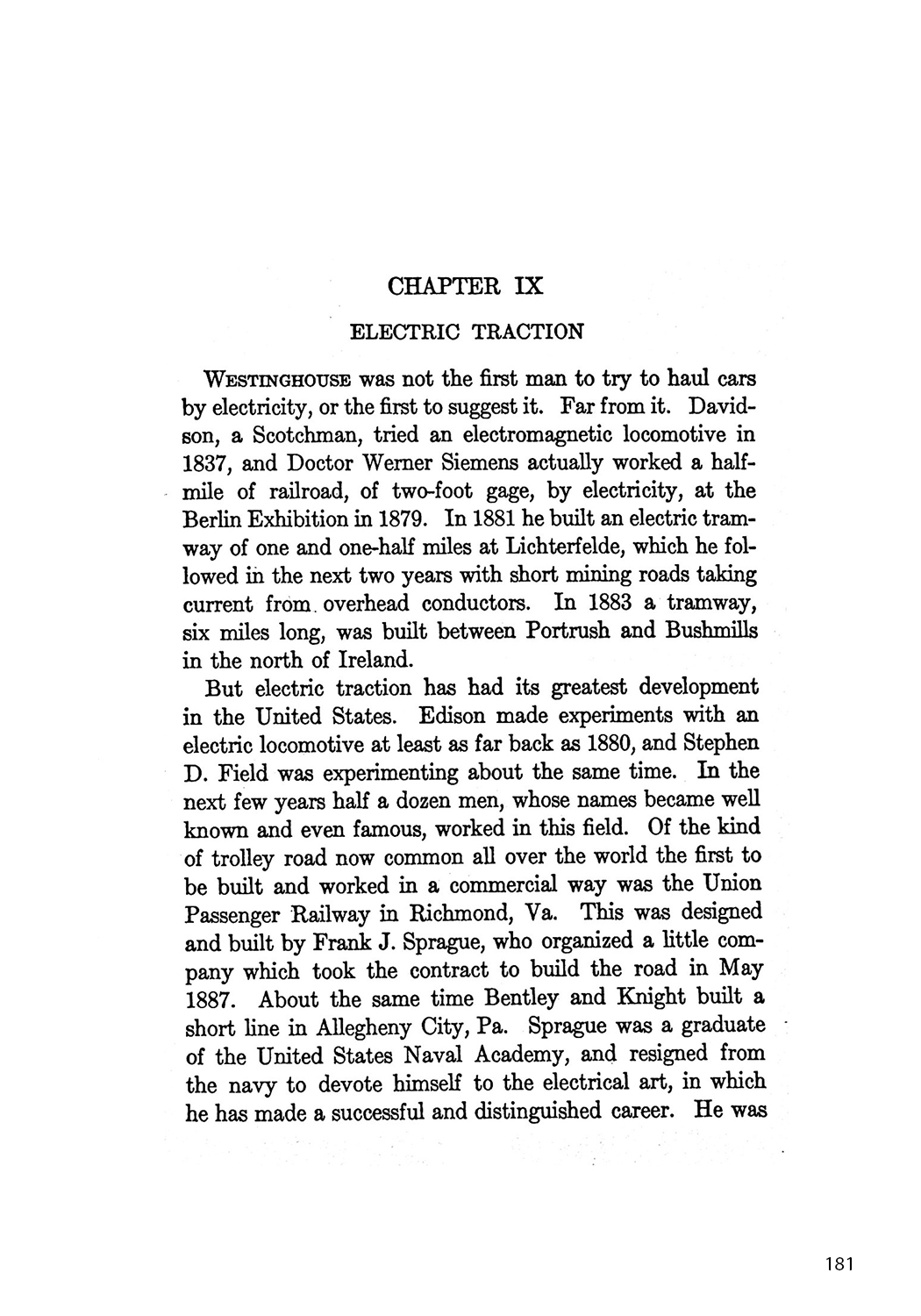 CHAPTER IX

ELECTRIC TRACTION

WESTINGHOUSE was not the first man to try to haul cars by electricity, or the first to suggest it. Far from it. Davidson, a Scotchman, tried an electromagnetic locomotive in 1837, and Doctor Werner Siemens actually worked a half-mile of railroad, of two-foot gage, by electricity, at the Berlin Exhibition in 1879. In 1881 he built an electric tramway of one and one-half miles at Lichterfelde, which he followed in the next two years with short mining roads taking current from overhead conductors. In 1883 a tramway, six miles long, was built between Portrush and Bushmills in the north of Ireland.

But electric traction has had its greatest development in the United States. Edison made experiments with an electric locomotive at least as far back as 1880, and Stephen D. Field was experimenting about the same time. In the next few years half a dozen men, whose names became well known and even famous, worked in this field. Of the kind of trolley road now common all over the world the first to be built and worked in a commercial way was the Union Passenger Railway in Richmond, Va. This was designed and built by Frank J. Sprague, who organized a little company which took the contract to build the road in May 1887. About the same time Bentley and Knight built a short line in Allegheny City, Pa. Sprague was a graduate of the United States Naval Academy, and resigned from the navy to devote himself to the electrical art, in which he has made a successful and distinguished career. He was

181